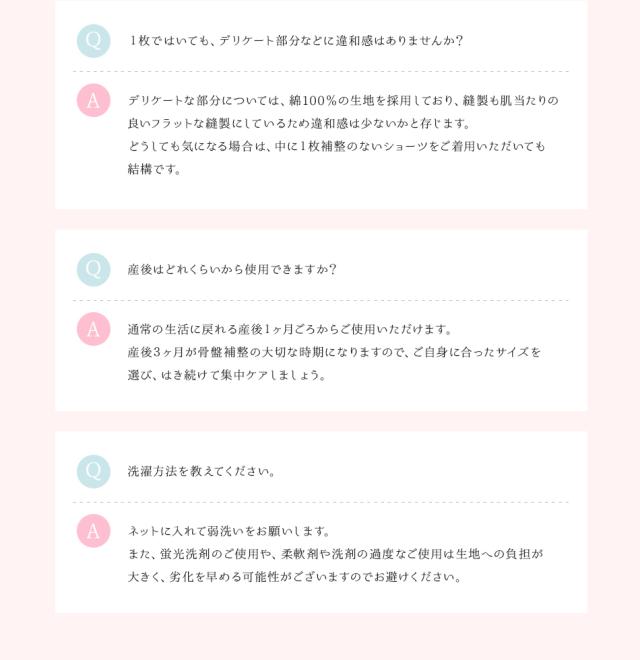 Q

1枚ではいても、デリケート部分などに違和感はありませんか？

A

デリケートな部分については、綿100％の生地を採用しており、縫製も肌当たりの良いフラットな縫製にしているため違和感は少ないかと存じます。

どうしても気になる場合は、中に1枚補整のないショーツをご着用いただいても結構です。

Q

産後はどれくらいから使用できますか？

A

通常の生活に戻れる産後1ヶ月ごろからご使用いただけます。

産後3ヶ月が骨盤補整の大切な時期になりますので、ご自身に合ったサイズを選び、はき続けて集中ケアしましょう。

Q

洗濯方法を教えてください。

A

ネットに入れて弱洗いをお願いします。

また、蛍光洗剤のご使用や、柔軟剤や洗剤の過度なご使用は生地への負担が大きく、劣化を早める可能性がございますのでお避けください。